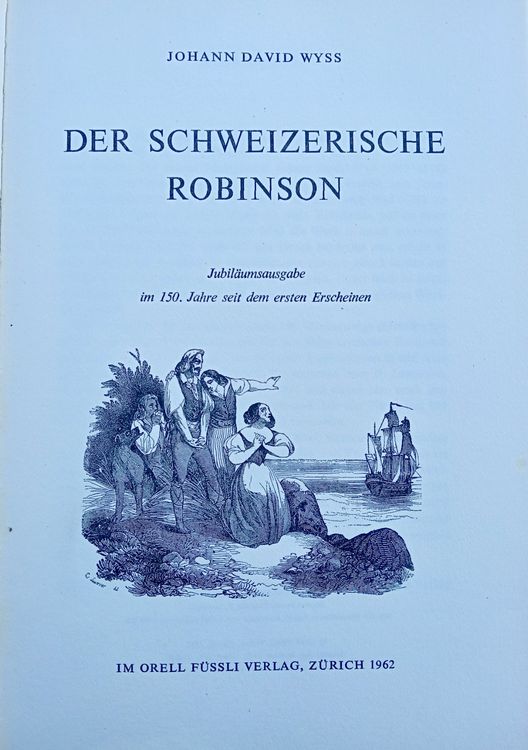 JOHANN DAVID WYSS

DER SCHWEIZERISCHE ROBINSON

Jubiläumsausgabe
im 150. Jahre seit dem ersten Erscheinen

IM ORELL FÜSSLI VERLAG, ZÜRICH 1962